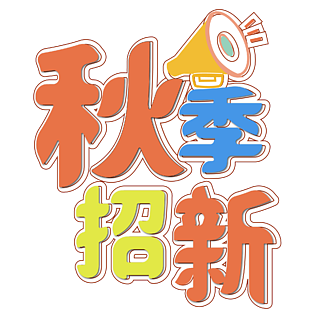 秋季
招新